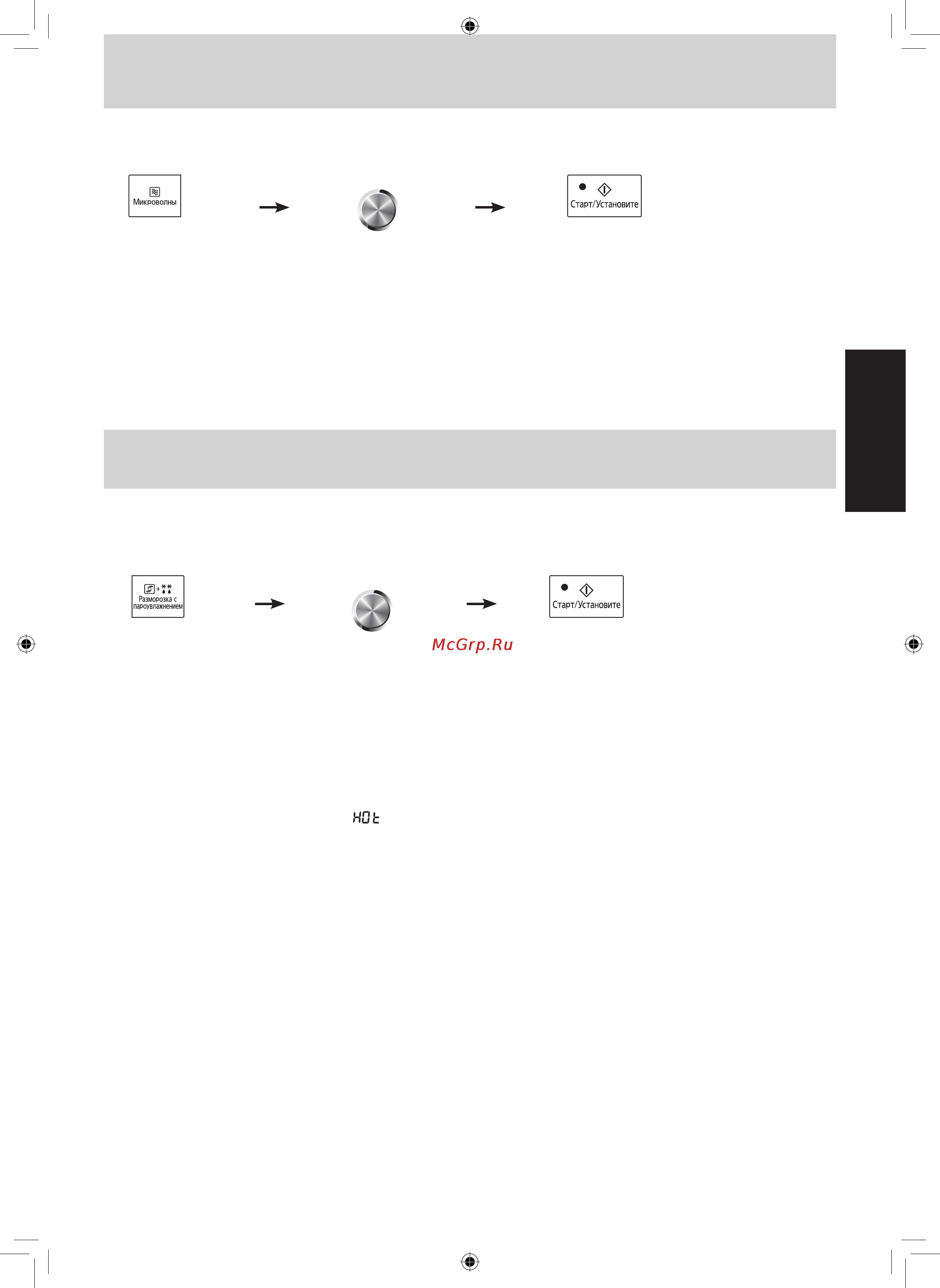 Микроволны

Старт/Установите

Разморозка с пароувлажнением

Старт/Установите

McGrp.Ru

HOt